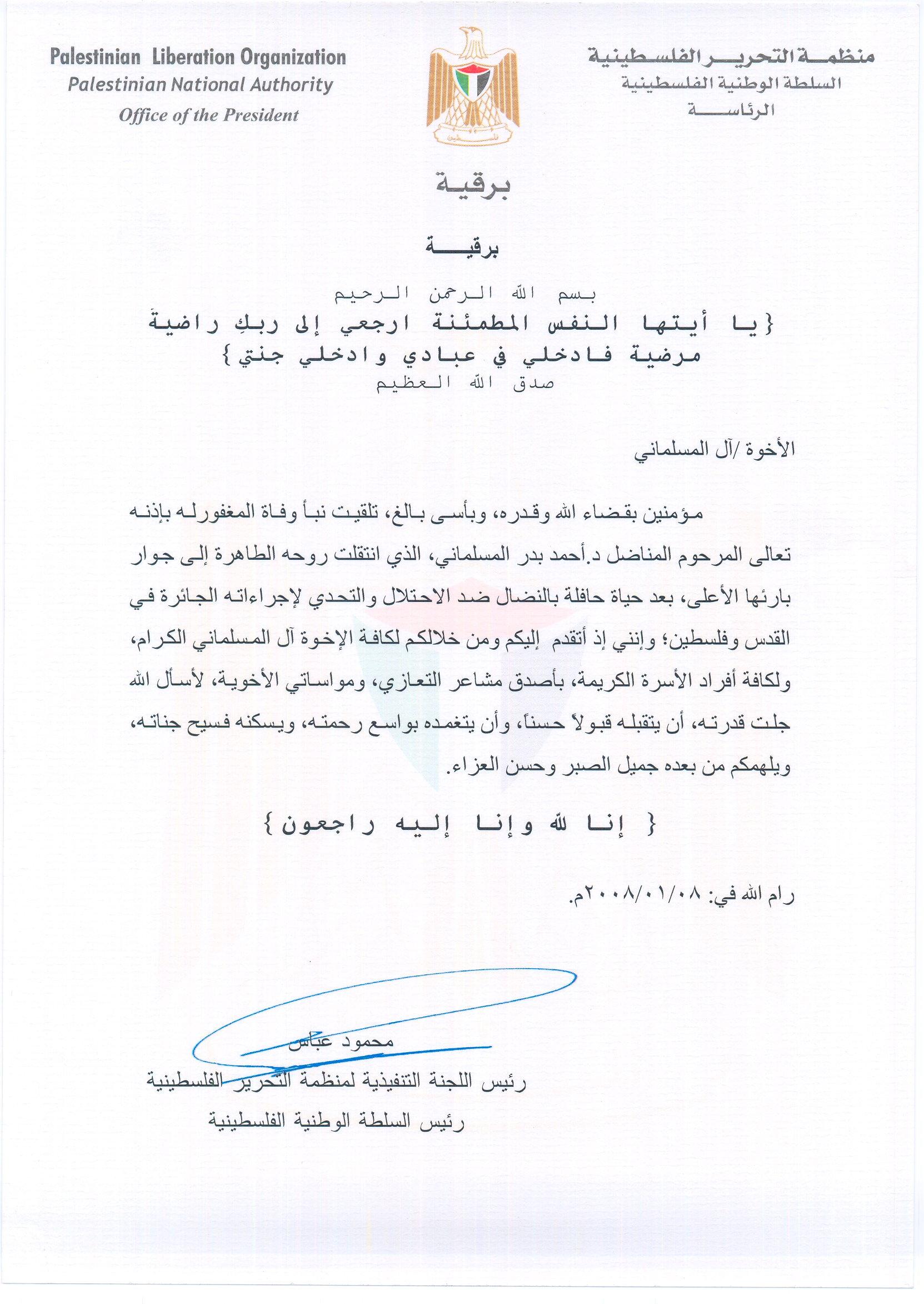 Palestinian Liberation Organization
Palestinian National Authority
Office of the President

منظمة التحرير الفلسطينية
السلطة الوطنية الفلسطينية
الرئاسة

فلسطين

برقية

برقية

بسم الله الرحمن الرحيم
{يا أيتها النفس المطمئنة ارجعي إلى ربكِ راضيةً مرضية فادخلي في عبادي وادخلي جنتي}
صدق الله العظيم

الأخوة /آل المسلماني

مؤمنين بقضاء الله وقدره، وبأسى بالغ، تلقيت نبأ وفاة المغفور له بإذنه تعالى المرحوم المناضل د.أحمد بدر المسلماني، الذي انتقلت روحه الطاهرة إلى جوار بارئها الأعلى، بعد حياة حافلة بالنضال ضد الاحتلال والتحدي لإجراءاته الجائرة في القدس وفلسطين؛ وإنني إذ أتقدم إليكم ومن خلالكم لكافة الإخوة آل المسلماني الكرام، ولكافة أفراد الأسرة الكريمة، بأصدق مشاعر التعازي، ومواساتي الأخوية، لأسأل الله جلت قدرته، أن يتقبله قبولاً حسناً، وأن يتغمده بواسع رحمته، ويسكنه فسيح جناته، ويلهمكم من بعده جميل الصبر وحسن العزاء.

{ إنا لله وإنا إليه راجعون}

رام الله في: ٢٠٠٨/٠١/٠٨م.

محمود عباس
رئيس اللجنة التنفيذية لمنظمة التحرير الفلسطينية
رئيس السلطة الوطنية الفلسطينية